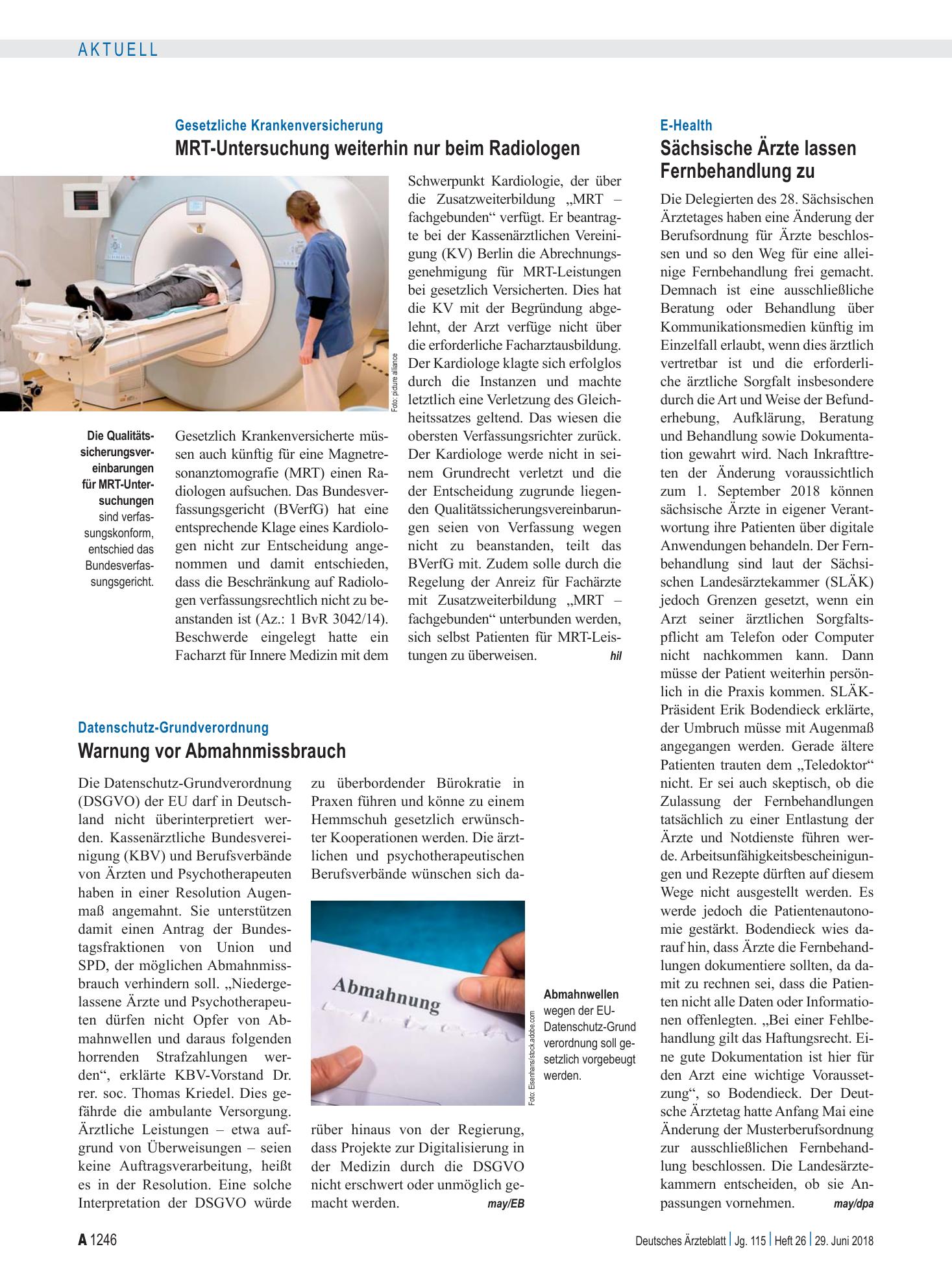 AKTUELL

Gesetzliche Krankenversicherung

MRT-Untersuchung weiterhin nur beim Radiologen

Foto: picture alliance

Die Qualitätssicherungsvereinbarungen für MRT-Untersuchungen sind verfassungskonform, entschied das Bundesverfassungsgericht.

Gesetzlich Krankenversicherte müssen auch künftig für eine Magnetresonanztomografie (MRT) einen Radiologen aufsuchen. Das Bundesverfassungsgericht (BVerfG) hat eine entsprechende Klage eines Kardiologen nicht zur Entscheidung angenommen und damit entschieden, dass die Beschränkung auf Radiologen verfassungsrechtlich nicht zu beanstanden ist (Az.: 1 BvR 3042/14). Beschwerde eingelegt hatte ein Facharzt für Innere Medizin mit dem Schwerpunkt Kardiologie, der über die Zusatzweiterbildung „MRT – fachgebunden“ verfügt. Er beantragte bei der Kassenärztlichen Vereinigung (KV) Berlin die Abrechnungsgenehmigung für MRT-Leistungen bei gesetzlich Versicherten. Dies hat die KV mit der Begründung abgelehnt, der Arzt verfüge nicht über die erforderliche Facharztausbildung. Der Kardiologe klagte sich erfolglos durch die Instanzen und machte letztlich eine Verletzung des Gleichheitssatzes geltend. Das wiesen die obersten Verfassungsrichter zurück. Der Kardiologe werde nicht in seinem Grundrecht verletzt und die der Entscheidung zugrunde liegenden Qualitätssicherungsvereinbarungen seien von Verfassung wegen nicht zu beanstanden, teilt das BVerfG mit. Zudem solle durch die Regelung der Anreiz für Fachärzte mit Zusatzweiterbildung „MRT – fachgebunden“ unterbunden werden, sich selbst Patienten für MRT-Leistungen zu überweisen. hil

Datenschutz-Grundverordnung

Warnung vor Abmahnmissbrauch

Die Datenschutz-Grundverordnung (DSGVO) der EU darf in Deutschland nicht überinterpretiert werden. Kassenärztliche Bundesvereinigung (KBV) und Berufsverbände von Ärzten und Psychotherapeuten haben in einer Resolution Augenmaß angemahnt. Sie unterstützen damit einen Antrag der Bundestagsfraktionen von Union und SPD, der möglichen Abmahnmissbrauch verhindern soll. „Niedergelassene Ärzte und Psychotherapeuten dürfen nicht Opfer von Abmahnwellen und daraus folgenden horrenden Strafzahlungen werden“, erklärte KBV-Vorstand Dr. rer. soc. Thomas Kriedel. Dies gefährde die ambulante Versorgung. Ärztliche Leistungen – etwa aufgrund von Überweisungen – seien keine Auftragsverarbeitung, heißt es in der Resolution. Eine solche Interpretation der DSGVO würde zu überbordender Bürokratie in Praxen führen und könne zu einem Hemmschuh gesetzlich erwünschter Kooperationen werden. Die ärztlichen und psychotherapeutischen Berufsverbände wünschen sich darüber hinaus von der Regierung, dass Projekte zur Digitalisierung in der Medizin durch die DSGVO nicht erschwert oder unmöglich gemacht werden. may/EB

Abmahnung

Foto: Eisenhans/stock.adobe.com

Abmahnwellen wegen der EU-Datenschutz-Grund verordnung soll gesetzlich vorgebeugt werden.

E-Health

Sächsische Ärzte lassen Fernbehandlung zu

Die Delegierten des 28. Sächsischen Ärztetages haben eine Änderung der Berufsordnung für Ärzte beschlossen und so den Weg für eine alleinige Fernbehandlung frei gemacht. Demnach ist eine ausschließliche Beratung oder Behandlung über Kommunikationsmedien künftig im Einzelfall erlaubt, wenn dies ärztlich vertretbar ist und die erforderliche ärztliche Sorgfalt insbesondere durch die Art und Weise der Befunderhebung, Aufklärung, Beratung und Behandlung sowie Dokumentation gewahrt wird. Nach Inkrafttreten der Änderung voraussichtlich zum 1. September 2018 können sächsische Ärzte in eigener Verantwortung ihre Patienten über digitale Anwendungen behandeln. Der Fernbehandlung sind laut der Sächsischen Landesärztekammer (SLÄK) jedoch Grenzen gesetzt, wenn ein Arzt seiner ärztlichen Sorgfaltspflicht am Telefon oder Computer nicht nachkommen kann. Dann müsse der Patient weiterhin persönlich in die Praxis kommen. SLÄK-Präsident Erik Bodendieck erklärte, der Umbruch müsse mit Augenmaß angegangen werden. Gerade ältere Patienten trauten dem „Teledoktor“ nicht. Er sei auch skeptisch, ob die Zulassung der Fernbehandlungen tatsächlich zu einer Entlastung der Ärzte und Notdienste führen werde. Arbeitsunfähigkeitsbescheinigungen und Rezepte dürften auf diesem Wege nicht ausgestellt werden. Es werde jedoch die Patientenautonomie gestärkt. Bodendieck wies darauf hin, dass Ärzte die Fernbehandlungen dokumentiere sollten, da damit zu rechnen sei, dass die Patienten nicht alle Daten oder Informationen offenlegten. „Bei einer Fehlbehandlung gilt das Haftungsrecht. Eine gute Dokumentation ist hier für den Arzt eine wichtige Voraussetzung“, so Bodendieck. Der Deutsche Ärztetag hatte Anfang Mai eine Änderung der Musterberufsordnung zur ausschließlichen Fernbehandlung beschlossen. Die Landesärztekammern entscheiden, ob sie Anpassungen vornehmen. may/dpa

A 1246

Deutsches Ärzteblatt | Jg. 115 | Heft 26 | 29. Juni 2018